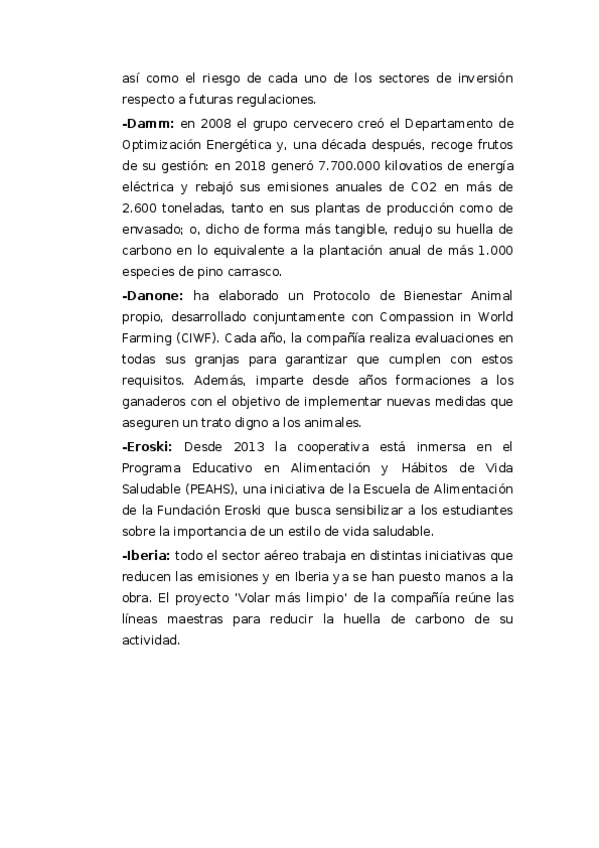 así como el riesgo de cada uno de los sectores de inversión respecto a futuras regulaciones.

-Damm: en 2008 el grupo cervecero creó el Departamento de Optimización Energética y, una década después, recoge frutos de su gestión: en 2018 generó 7.700.000 kilovatios de energía eléctrica y rebajó sus emisiones anuales de CO2 en más de 2.600 toneladas, tanto en sus plantas de producción como de envasado; o, dicho de forma más tangible, redujo su huella de carbono en lo equivalente a la plantación anual de más 1.000 especies de pino carrasco.

-Danone: ha elaborado un Protocolo de Bienestar Animal propio, desarrollado conjuntamente con Compassion in World Farming (CIWF). Cada año, la compañía realiza evaluaciones en todas sus granjas para garantizar que cumplen con estos requisitos. Además, imparte desde años formaciones a los ganaderos con el objetivo de implementar nuevas medidas que aseguren un trato digno a los animales.

-Eroski: Desde 2013 la cooperativa está inmersa en el Programa Educativo en Alimentación y Hábitos de Vida Saludable (PEAHS), una iniciativa de la Escuela de Alimentación de la Fundación Eroski que busca sensibilizar a los estudiantes sobre la importancia de un estilo de vida saludable.

-Iberia: todo el sector aéreo trabaja en distintas iniciativas que reducen las emisiones y en Iberia ya se han puesto manos a la obra. El proyecto 'Volar más limpio' de la compañía reúne las líneas maestras para reducir la huella de carbono de su actividad.